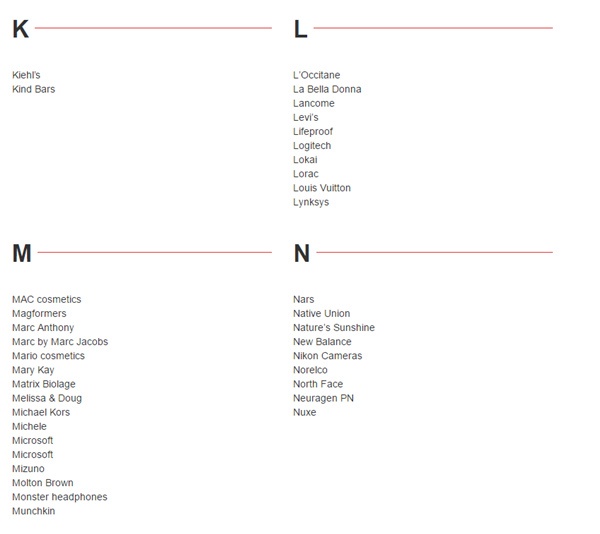 K

Kiehl's
Kind Bars

L

L'Occitane
La Bella Donna
Lancome
Levi's
Lifeproof
Logitech
Lokai
Lorac
Louis Vuitton
Lynksys

M

MAC cosmetics
Magformers
Marc Anthony
Marc by Marc Jacobs
Mario cosmetics
Mary Kay
Matrix Biolage
Melissa & Doug
Michael Kors
Michele
Microsoft
Microsoft
Mizuno
Molton Brown
Monster headphones
Munchkin

N

Nars
Native Union
Nature's Sunshine
New Balance
Nikon Cameras
Norelco
North Face
Neuragen PN
Nuxe